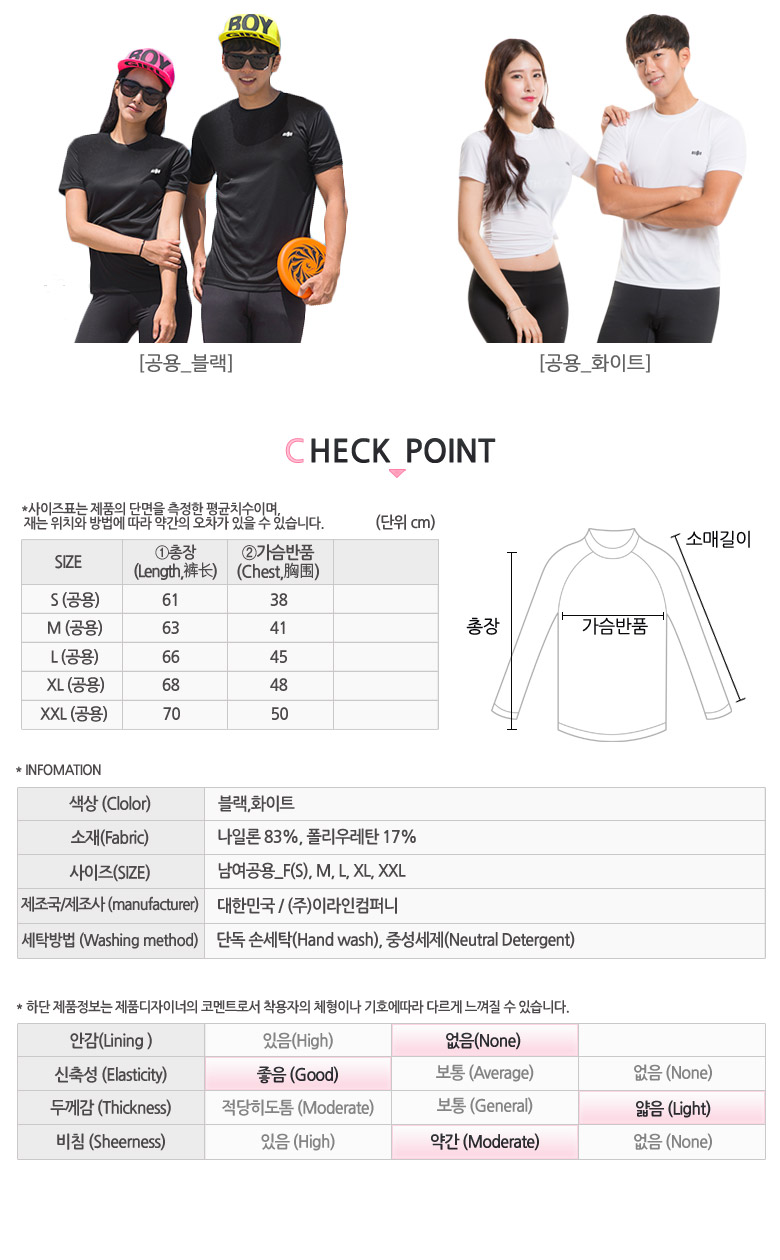 BOY

BOY

[공용_블랙]

[공용_화이트]

CHECK POINT

*사이즈표는 제품의 단면을 측정한 평균치수이며, 재는 위치와 방법에 따라 약간의 오차가 있을 수 있습니다.

(단위 cm)

| SIZE | ①총장 (Length,裤长) | ②가슴반품 (Chest,胸围) | |
|---|---|---|---|
| S (공용) | 61 | 38 | |
| M (공용) | 63 | 41 | |
| L (공용) | 66 | 45 | |
| XL (공용) | 68 | 48 | |
| XXL (공용) | 70 | 50 | |

소매길이

총장

가슴반품

* INFOMATION

| 색상 (Clolor) | 블랙,화이트 |
|---|---|
| 소재(Fabric) | 나일론 83%, 폴리우레탄 17% |
| 사이즈(SIZE) | 남여공용_F(S), M, L, XL, XXL |
| 제조국/제조사 (manufacturer) | 대한민국 / (주)이라인컴퍼니 |
| 세탁방법 (Washing method) | 단독 손세탁(Hand wash), 중성세제(Neutral Detergent) |

* 하단 제품정보는 제품디자이너의 코멘트로서 착용자의 체형이나 기호에따라 다르게 느껴질 수 있습니다.

| 안감(Lining ) | 있음(High) | 없음(None) | |
|---|---|---|---|
| 신축성 (Elasticity) | 좋음 (Good) | 보통 (Average) | 없음 (None) |
| 두께감 (Thickness) | 적당히도톰 (Moderate) | 보통 (General) | 얇음 (Light) |
| 비침 (Sheerness) | 있음 (High) | 약간 (Moderate) | 없음 (None) |